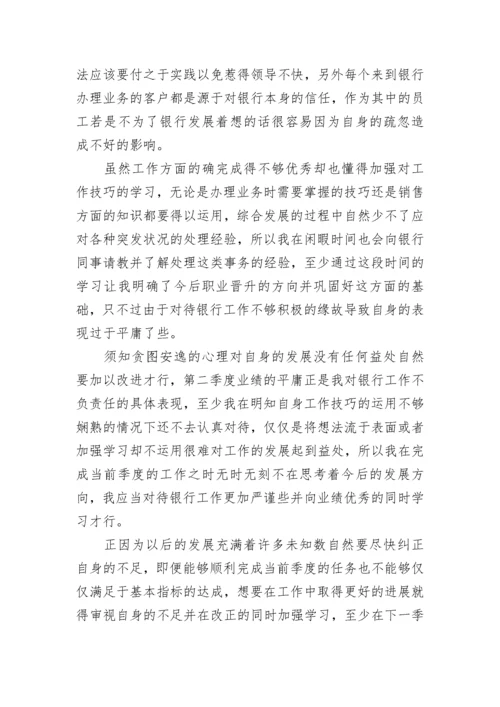 法应该要付之于实践以免惹得领导不快，另外每个来到银行办理业务的客户都是源于对银行本身的信任，作为其中的员工若是不为了银行发展着想的话很容易因为自身的疏忽造成不好的影响。

虽然工作方面的确完成得不够优秀却也懂得加强对工作技巧的学习，无论是办理业务时需要掌握的技巧还是销售方面的知识都要得以运用，综合发展的过程中自然少不了应对各种突发状况的处理经验，所以我在闲暇时间也会向银行同事请教并了解处理这类事务的经验，至少通过这段时间的学习让我明确了今后职业晋升的方向并巩固好这方面的基础，只不过由于对待银行工作不够积极的缘故导致自身的表现过于平庸了些。

须知贪图安逸的心理对自身的发展没有任何益处自然要加以改进才行，第二季度业绩的平庸正是我对银行工作不负责任的具体表现，至少我在明知自身工作技巧的运用不够娴熟的情况下还不去认真对待，仅仅是将想法流于表面或者加强学习却不运用很难对工作的发展起到益处，所以我在完成当前季度的工作之时无时无刻不在思考着今后的发展方向，我应当对待银行工作更加严谨些并向业绩优秀的同时学习才行。

正因为以后的发展充满着许多未知数自然要尽快纠正自身的不足，即便能够顺利完成当前季度的任务也不能够仅仅满足于基本指标的达成，想要在工作中取得更好的进展就得审视自身的不足并在改正的同时加强学习，至少在下一季